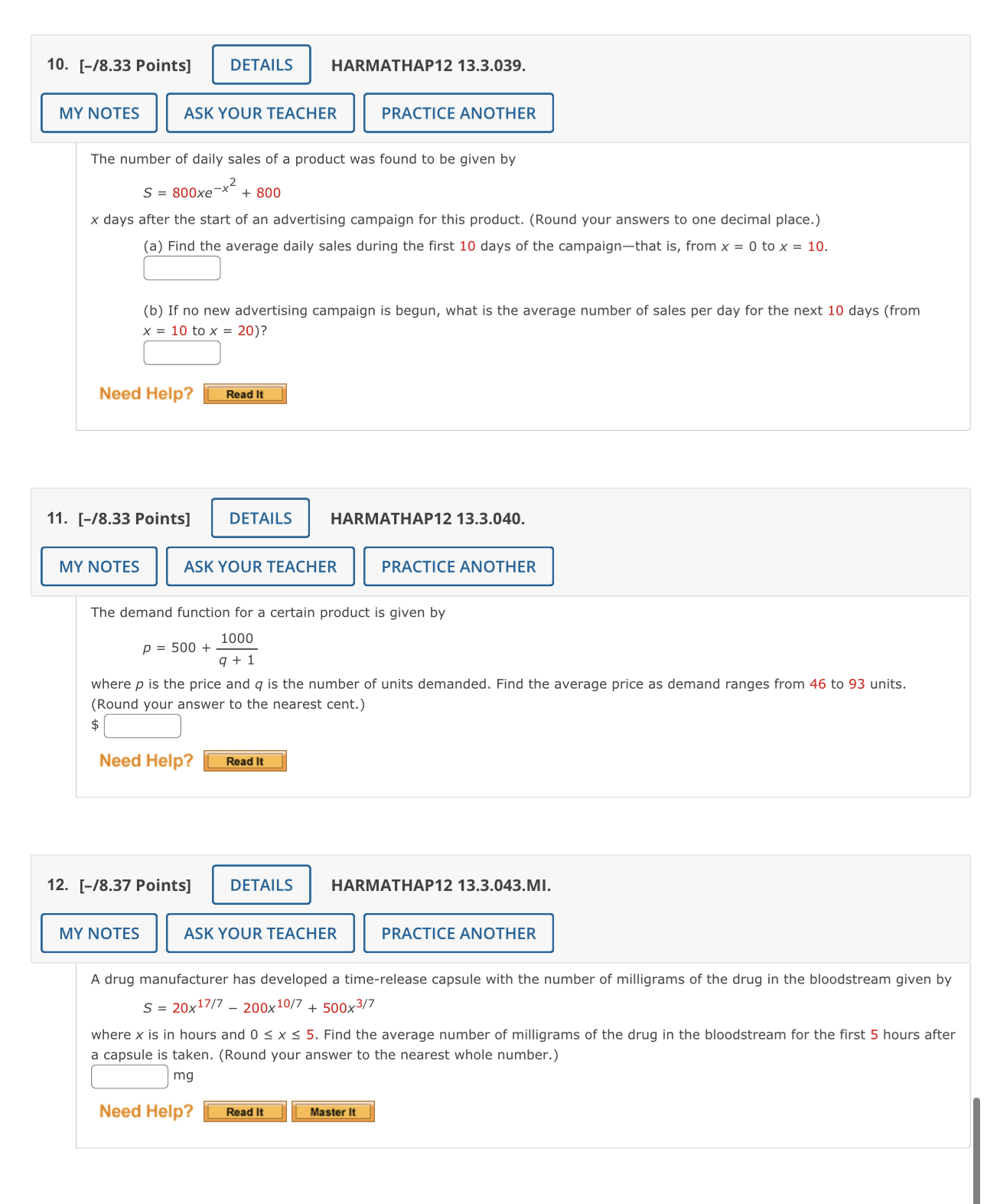 10. [–/8.33 Points] DETAILS HARMATHAP12 13.3.039.

MY NOTES ASK YOUR TEACHER PRACTICE ANOTHER

The number of daily sales of a product was found to be given by

$S = 800xe^{-x^2} + 800$

$x$ days after the start of an advertising campaign for this product. (Round your answers to one decimal place.)

(a) Find the average daily sales during the first 10 days of the campaign—that is, from $x = 0$ to $x = 10$.

(b) If no new advertising campaign is begun, what is the average number of sales per day for the next 10 days (from $x = 10$ to $x = 20$)?

Need Help? Read It

11. [–/8.33 Points] DETAILS HARMATHAP12 13.3.040.

MY NOTES ASK YOUR TEACHER PRACTICE ANOTHER

The demand function for a certain product is given by

$p = 500 + \frac{1000}{q + 1}$

where $p$ is the price and $q$ is the number of units demanded. Find the average price as demand ranges from 46 to 93 units. (Round your answer to the nearest cent.)

$

Need Help? Read It

12. [–/8.37 Points] DETAILS HARMATHAP12 13.3.043.MI.

MY NOTES ASK YOUR TEACHER PRACTICE ANOTHER

A drug manufacturer has developed a time-release capsule with the number of milligrams of the drug in the bloodstream given by

$S = 20x^{17/7} - 200x^{10/7} + 500x^{3/7}$

where $x$ is in hours and $0 \le x \le 5$. Find the average number of milligrams of the drug in the bloodstream for the first 5 hours after a capsule is taken. (Round your answer to the nearest whole number.)

mg

Need Help? Read It Master It